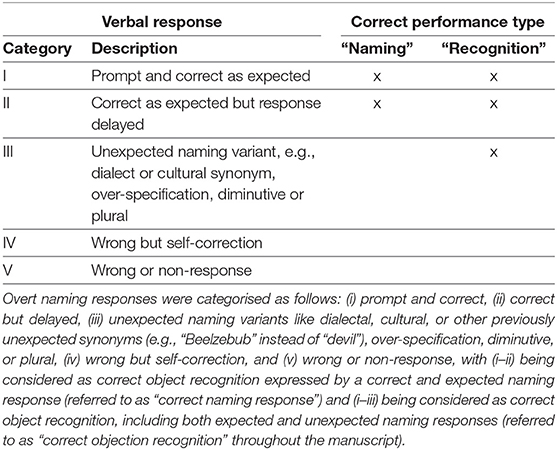 | Verbal response | | Correct performance type | |
|---|---|---|---|
| Category | Description | "Naming" | "Recognition" |
| I | Prompt and correct as expected | x | x |
| II | Correct as expected but response delayed | x | x |
| III | Unexpected naming variant, e.g., dialect or cultural synonym, over-specification, diminutive or plural | | x |
| IV | Wrong but self-correction | | |
| V | Wrong or non-response | | |

Overt naming responses were categorised as follows: (i) prompt and correct, (ii) correct but delayed, (iii) unexpected naming variants like dialectal, cultural, or other previously unexpected synonyms (e.g., "Beelzebub" instead of "devil"), over-specification, diminutive, or plural, (iv) wrong but self-correction, and (v) wrong or non-response, with (i–ii) being considered as correct object recognition expressed by a correct and expected naming response (referred to as "correct naming response") and (i–iii) being considered as correct object recognition, including both expected and unexpected naming responses (referred to as "correct objection recognition" throughout the manuscript).